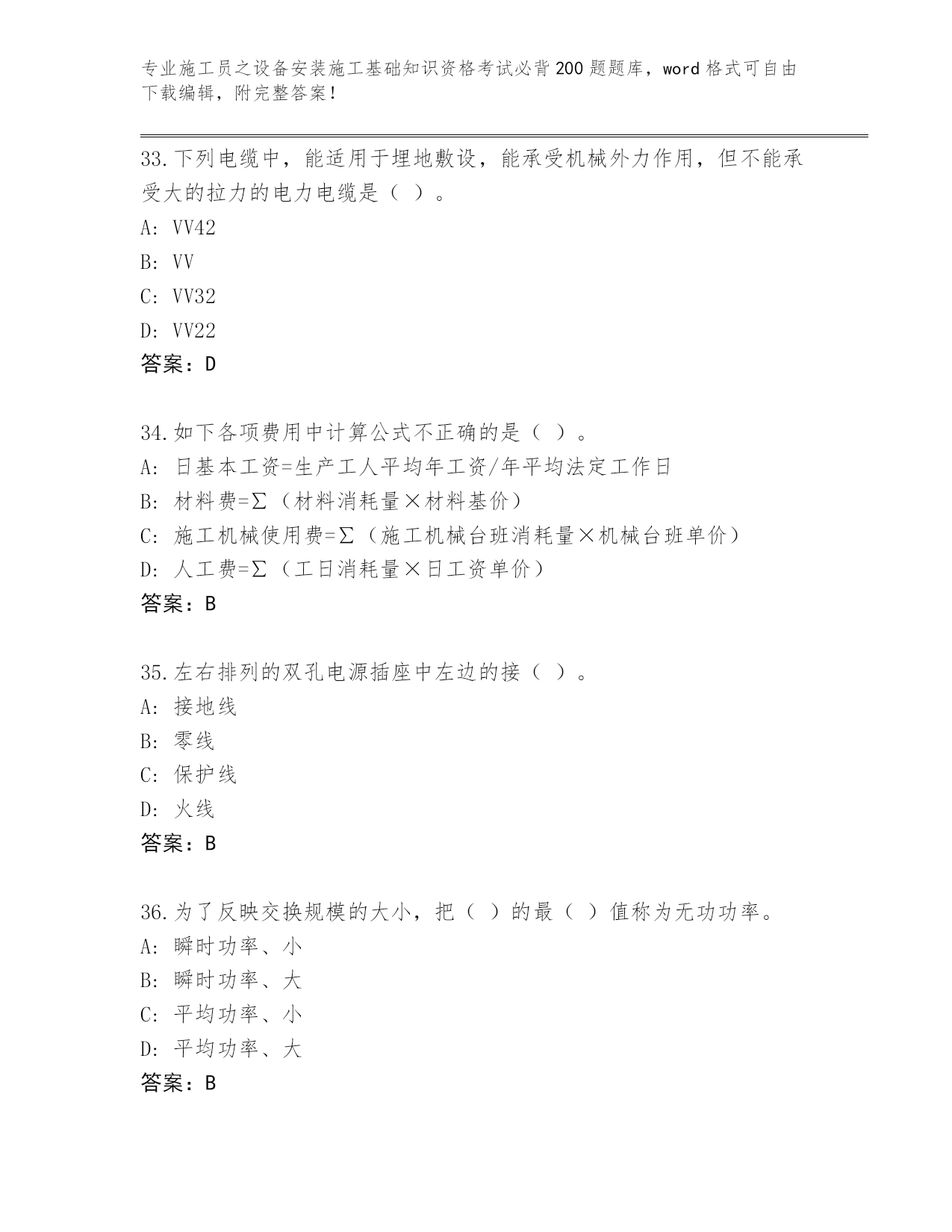 专业施工员之设备安装施工基础知识资格考试必背200题题库，word格式可自由下载编辑，附完整答案！

33.下列电缆中，能适用于埋地敷设，能承受机械外力作用，但不能承受大的拉力的电力电缆是（ ）。
A: VV42
B: VV
C: VV32
D: VV22
答案：D

34.如下各项费用中计算公式不正确的是（ ）。
A: 日基本工资=生产工人平均年工资/年平均法定工作日
B: 材料费=Σ（材料消耗量×材料基价）
C: 施工机械使用费=Σ（施工机械台班消耗量×机械台班单价）
D: 人工费=Σ（工日消耗量×日工资单价）
答案：B

35.左右排列的双孔电源插座中左边的接（ ）。
A: 接地线
B: 零线
C: 保护线
D: 火线
答案：B

36.为了反映交换规模的大小，把（ ）的最（ ）值称为无功功率。
A: 瞬时功率、小
B: 瞬时功率、大
C: 平均功率、小
D: 平均功率、大
答案：B